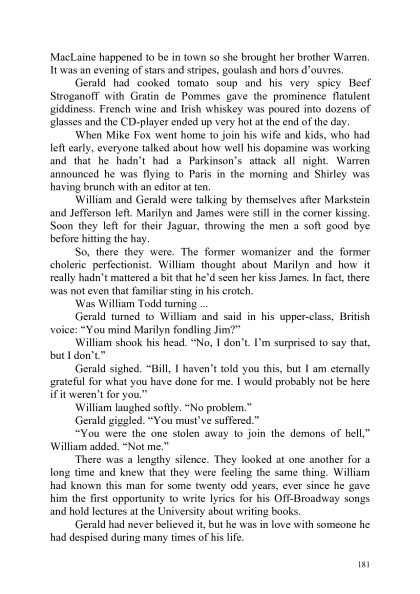 MacLaine happened to be in town so she brought her brother Warren. It was an evening of stars and stripes, goulash and hors d'ouvres.

Gerald had cooked tomato soup and his very spicy Beef Stroganoff with Gratin de Pommes gave the prominence flatulent giddiness. French wine and Irish whiskey was poured into dozens of glasses and the CD-player ended up very hot at the end of the day.

When Mike Fox went home to join his wife and kids, who had left early, everyone talked about how well his dopamine was working and that he hadn't had a Parkinson's attack all night. Warren announced he was flying to Paris in the morning and Shirley was having brunch with an editor at ten.

William and Gerald were talking by themselves after Markstein and Jefferson left. Marilyn and James were still in the corner kissing. Soon they left for their Jaguar, throwing the men a soft good bye before hitting the hay.

So, there they were. The former womanizer and the former choleric perfectionist. William thought about Marilyn and how it really hadn't mattered a bit that he'd seen her kiss James. In fact, there was not even that familiar sting in his crotch.

Was William Todd turning ...

Gerald turned to William and said in his upper-class, British voice: "You mind Marilyn fondling Jim?"

William shook his head. "No, I don't. I'm surprised to say that, but I don't."

Gerald sighed. "Bill, I haven't told you this, but I am eternally grateful for what you have done for me. I would probably not be here if it weren't for you."

William laughed softly. "No problem."

Gerald giggled. "You must've suffered."

"You were the one stolen away to join the demons of hell," William added. "Not me."

There was a lengthy silence. They looked at one another for a long time and knew that they were feeling the same thing. William had known this man for some twenty odd years, ever since he gave him the first opportunity to write lyrics for his Off-Broadway songs and hold lectures at the University about writing books.

Gerald had never believed it, but he was in love with someone he had despised during many times of his life.

181